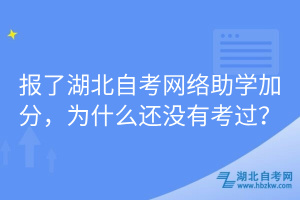 报了湖北自考网络助学加分，为什么还没有考过？

湖北自考网
www.hbzkw.com